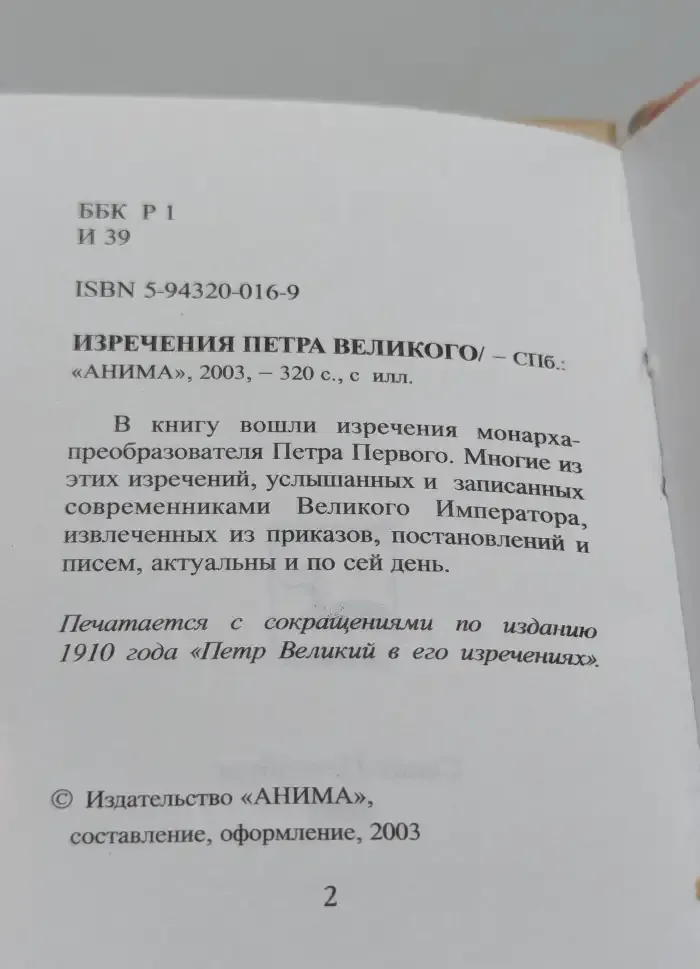 ББК Р 1
И 39

ISBN 5-94320-016-9

ИЗРЕЧЕНИЯ ПЕТРА ВЕЛИКОГО/ – СПб.: «АНИМА», 2003, – 320 с., с илл.

В книгу вошли изречения монарха-преобразователя Петра Первого. Многие из этих изречений, услышанных и записанных современниками Великого Императора, извлеченных из приказов, постановлений и писем, актуальны и по сей день.

Печатается с сокращениями по изданию 1910 года «Петр Великий в его изречениях».

© Издательство «АНИМА», составление, оформление, 2003

2